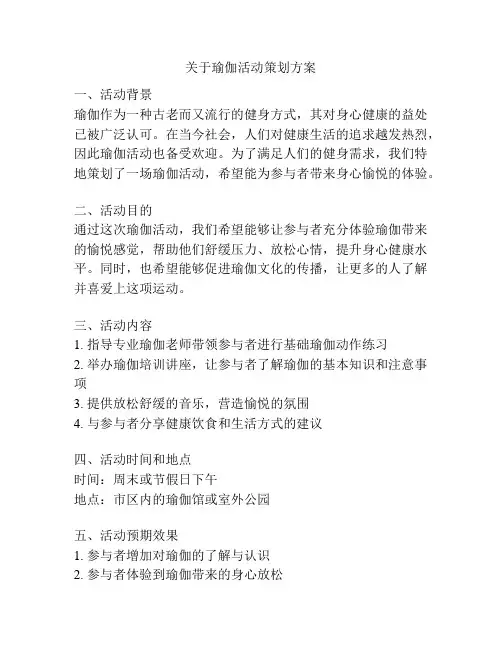 关于瑜伽活动策划方案

一、活动背景
瑜伽作为一种古老而又流行的健身方式，其对身心健康的益处已被广泛认可。在当今社会，人们对健康生活的追求越发热烈，因此瑜伽活动也备受欢迎。为了满足人们的健身需求，我们特地策划了一场瑜伽活动，希望能为参与者带来身心愉悦的体验。

二、活动目的
通过这次瑜伽活动，我们希望能够让参与者充分体验瑜伽带来的愉悦感觉，帮助他们舒缓压力、放松心情，提升身心健康水平。同时，也希望能够促进瑜伽文化的传播，让更多的人了解并喜爱上这项运动。

三、活动内容
1. 指导专业瑜伽老师带领参与者进行基础瑜伽动作练习
2. 举办瑜伽培训讲座，让参与者了解瑜伽的基本知识和注意事项
3. 提供放松舒缓的音乐，营造愉悦的氛围
4. 与参与者分享健康饮食和生活方式的建议

四、活动时间和地点
时间：周末或节假日下午
地点：市区内的瑜伽馆或室外公园

五、活动预期效果
1. 参与者增加对瑜伽的了解与认识
2. 参与者体验到瑜伽带来的身心放松